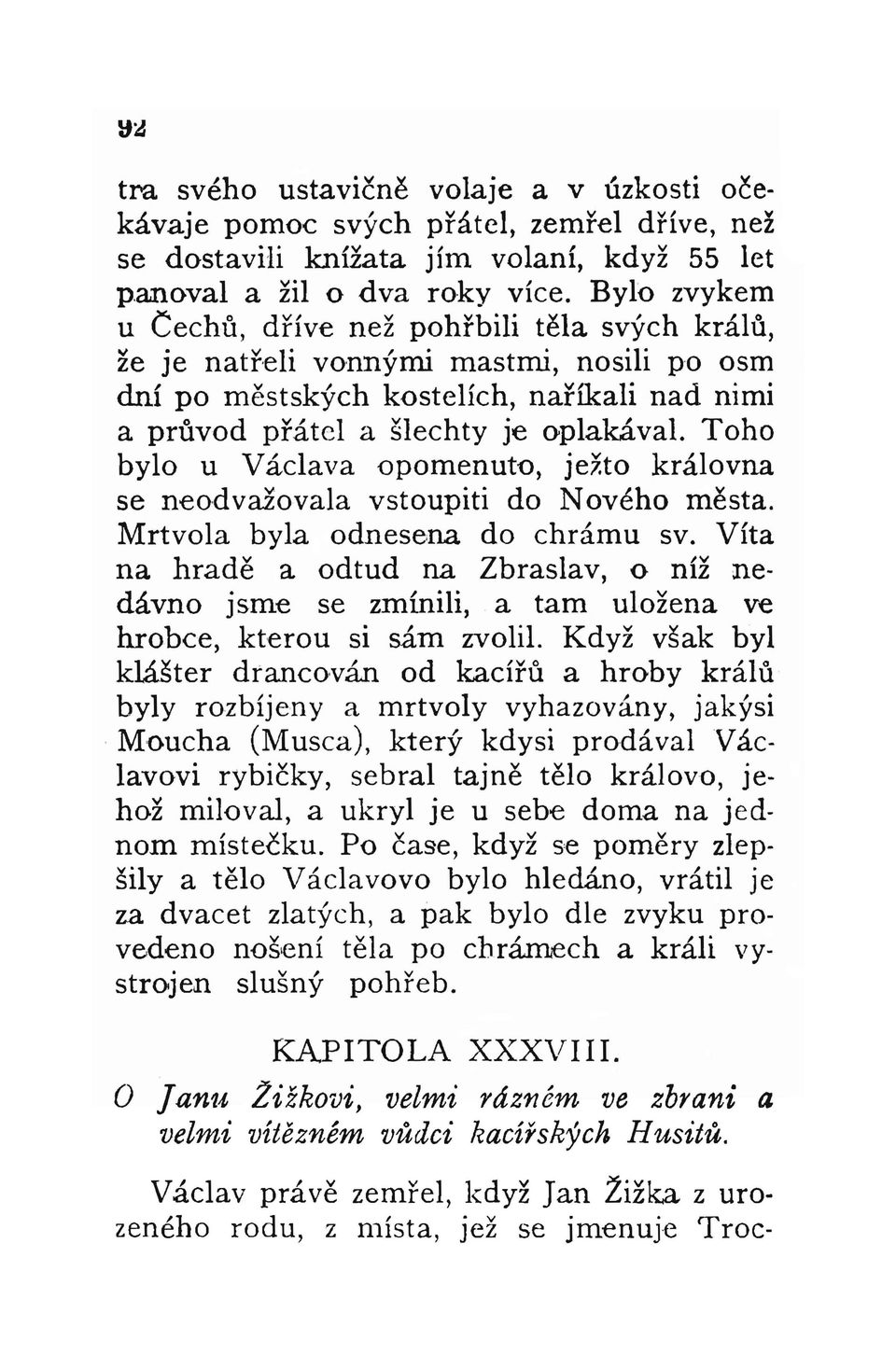 92

tra svého ustavičně volaje a v úzkosti očekávaje pomoc svých přátel, zemřel dříve, než se dostavili knížata jím volaní, když 55 let panoval a žil o dva roky více. Bylo zvykem u Čechů, dříve než pohřbili těla svých králů, že je natřeli vonnými mastmi, nosili po osm dní po městských kostelích, naříkali nad nimi a průvod přátel a šlechty je oplakával. Toho bylo u Václava opomenuto, ježto královna se neodvažovala vstoupiti do Nového města. Mrtvola byla odnesena do chrámu sv. Víta na hradě a odtud na Zbraslav, o níž nedávno jsme se zmínili, a tam uložena ve hrobce, kterou si sám zvolil. Když však byl klášter drancován od kacířů a hroby králů byly rozbíjeny a mrtvoly vyhazovány, jakýsi Moucha (Musca), který kdysi prodával Václavovi rybičky, sebral tajně tělo královo, jehož miloval, a ukryl je u sebe doma na jednom místečku. Po čase, když se poměry zlepšily a tělo Václavovo bylo hledáno, vrátil je za dvacet zlatých, a pak bylo dle zvyku provedeno nošení těla po chrámech a králi vystrojen slušný pohřeb.

KAPITOLA XXXVIII.

O Janu Žižkovi, velmi rázném ve zbrani a velmi vítězném vůdci kacířských Husitů.

Václav právě zemřel, když Jan Žižka z urozeného rodu, z místa, jež se jmenuje Troc-